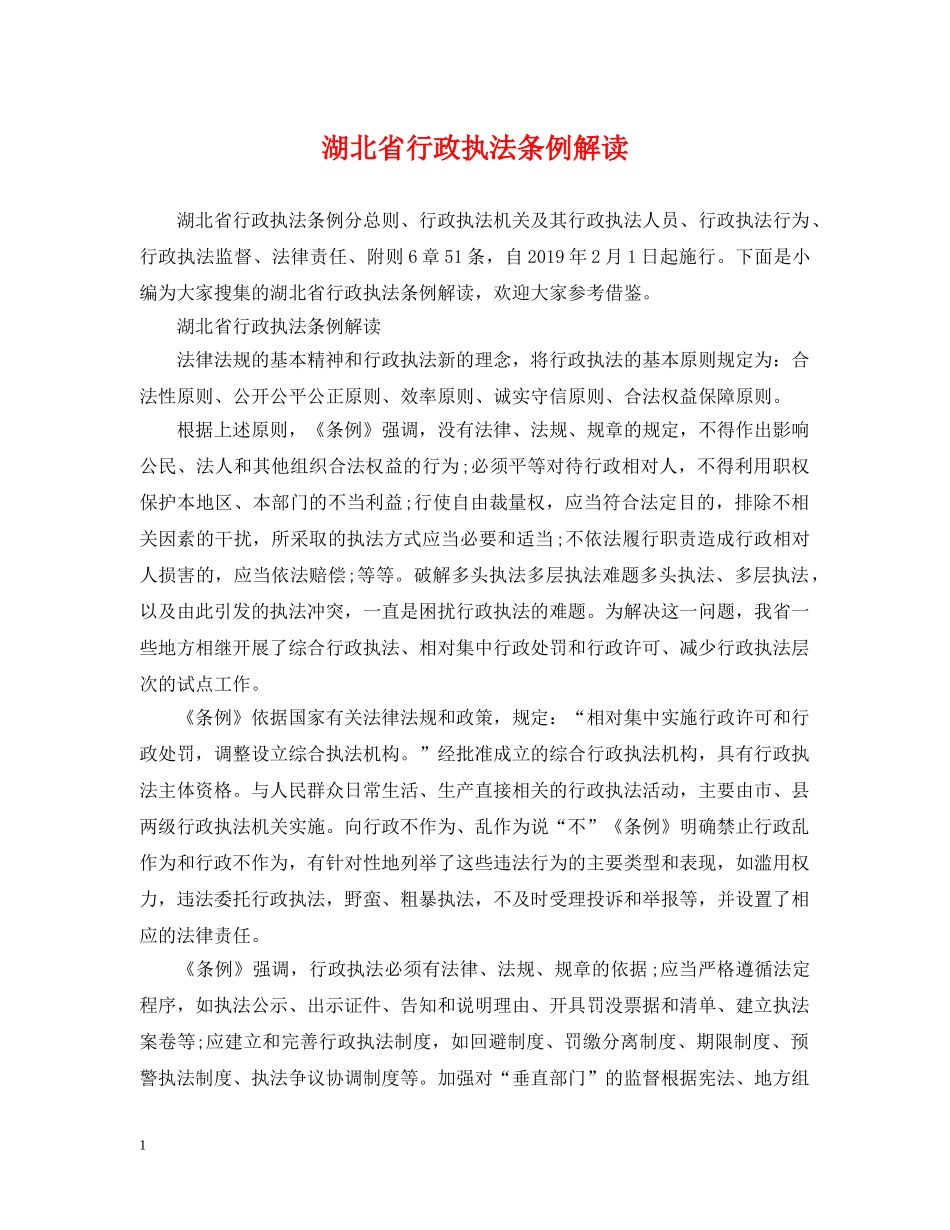 湖北省行政执法条例解读

湖北省行政执法条例分总则、行政执法机关及其行政执法人员、行政执法行为、行政执法监督、法律责任、附则6章51条，自2019年2月1日起施行。下面是小编为大家搜集的湖北省行政执法条例解读，欢迎大家参考借鉴。

湖北省行政执法条例解读

法律法规的基本精神和行政执法新的理念，将行政执法的基本原则规定为：合法性原则、公开公平公正原则、效率原则、诚实守信原则、合法权益保障原则。

根据上述原则，《条例》强调，没有法律、法规、规章的规定，不得作出影响公民、法人和其他组织合法权益的行为;必须平等对待行政相对人，不得利用职权保护本地区、本部门的不当利益;行使自由裁量权，应当符合法定目的，排除不相关因素的干扰，所采取的执法方式应当必要和适当;不依法履行职责造成行政相对人损害的，应当依法赔偿;等等。破解多头执法多层执法难题多头执法、多层执法，以及由此引发的执法冲突，一直是困扰行政执法的难题。为解决这一问题，我省一些地方相继开展了综合行政执法、相对集中行政处罚和行政许可、减少行政执法层次的试点工作。

《条例》依据国家有关法律法规和政策，规定：“相对集中实施行政许可和行政处罚，调整设立综合执法机构。”经批准成立的综合行政执法机构，具有行政执法主体资格。与人民群众日常生活、生产直接相关的行政执法活动，主要由市、县两级行政执法机关实施。向行政不作为、乱作为说“不”《条例》明确禁止行政乱作为和行政不作为，有针对性地列举了这些违法行为的主要类型和表现，如滥用权力，违法委托行政执法，野蛮、粗暴执法，不及时受理投诉和举报等，并设置了相应的法律责任。

《条例》强调，行政执法必须有法律、法规、规章的依据;应当严格遵循法定程序，如执法公示、出示证件、告知和说明理由、开具罚没票据和清单、建立执法案卷等;应建立和完善行政执法制度，如回避制度、罚缴分离制度、期限制度、预警执法制度、执法争议协调制度等。加强对“垂直部门”的监督根据宪法、地方组

1